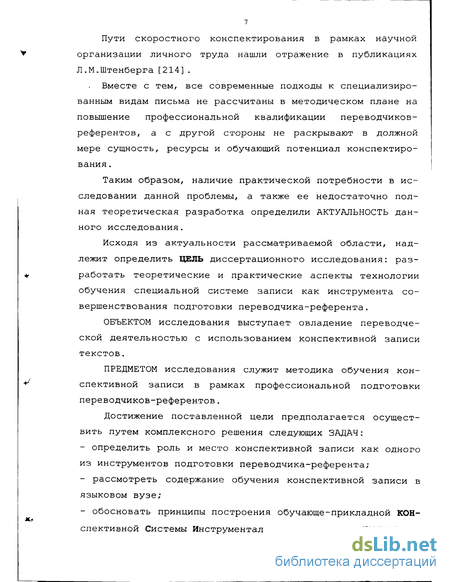 7

Пути скоростного конспектирования в рамках научной организации личного труда нашли отражение в публикациях Л.М.Штенберга [214].

Вместе с тем, все современные подходы к специализированным видам письма не рассчитаны в методическом плане на повышение профессиональной квалификации переводчиков-референтов, а с другой стороны не раскрывают в должной мере сущность, ресурсы и обучающий потенциал конспектирования.

Таким образом, наличие практической потребности в исследовании данной проблемы, а также ее недостаточно полная теоретическая разработка определили АКТУАЛЬНОСТЬ данного исследования.

Исходя из актуальности рассматриваемой области, надлежит определить ЦЕЛЬ диссертационного исследования: разработать теоретические и практические аспекты технологии обучения специальной системе записи как инструмента совершенствования подготовки переводчика-референта.

ОБЪЕКТОМ исследования выступает овладение переводческой деятельностью с использованием конспективной записи текстов.

ПРЕДМЕТОМ исследования служит методика обучения конспективной записи в рамках профессиональной подготовки переводчиков-референтов.

Достижение поставленной цели предполагается осуществить путем комплексного решения следующих ЗАДАЧ:
- определить роль и место конспективной записи как одного из инструментов подготовки переводчика-референта;
- рассмотреть содержание обучения конспективной записи в языковом вузе;
- обосновать принципы построения обучающе-прикладной КОНспективной Системы Инструментал

dsLib.net
библиотека диссертаций